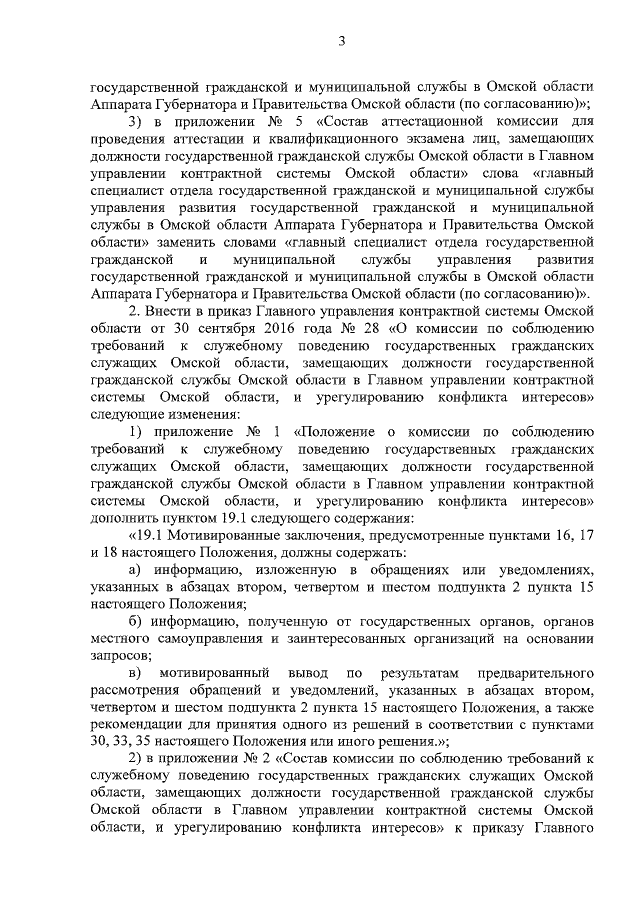 3

государственной гражданской и муниципальной службы в Омской области Аппарата Губернатора и Правительства Омской области (по согласованию)»;

3) в приложении № 5 «Состав аттестационной комиссии для проведения аттестации и квалификационного экзамена лиц, замещающих должности государственной гражданской службы Омской области в Главном управлении контрактной системы Омской области» слова «главный специалист отдела государственной гражданской и муниципальной службы управления развития государственной гражданской и муниципальной службы в Омской области Аппарата Губернатора и Правительства Омской области» заменить словами «главный специалист отдела государственной гражданской и муниципальной службы управления развития государственной гражданской и муниципальной службы в Омской области Аппарата Губернатора и Правительства Омской области (по согласованию)».

2. Внести в приказ Главного управления контрактной системы Омской области от 30 сентября 2016 года № 28 «О комиссии по соблюдению требований к служебному поведению государственных гражданских служащих Омской области, замещающих должности государственной гражданской службы Омской области в Главном управлении контрактной системы Омской области, и урегулированию конфликта интересов» следующие изменения:

1) приложение № 1 «Положение о комиссии по соблюдению требований к служебному поведению государственных гражданских служащих Омской области, замещающих должности государственной гражданской службы Омской области в Главном управлении контрактной системы Омской области, и урегулированию конфликта интересов» дополнить пунктом 19.1 следующего содержания:

«19.1 Мотивированные заключения, предусмотренные пунктами 16, 17 и 18 настоящего Положения, должны содержать:

а) информацию, изложенную в обращениях или уведомлениях, указанных в абзацах втором, четвертом и шестом подпункта 2 пункта 15 настоящего Положения;

б) информацию, полученную от государственных органов, органов местного самоуправления и заинтересованных организаций на основании запросов;

в) мотивированный вывод по результатам предварительного рассмотрения обращений и уведомлений, указанных в абзацах втором, четвертом и шестом подпункта 2 пункта 15 настоящего Положения, а также рекомендации для принятия одного из решений в соответствии с пунктами 30, 33, 35 настоящего Положения или иного решения.»;

2) в приложении № 2 «Состав комиссии по соблюдению требований к служебному поведению государственных гражданских служащих Омской области, замещающих должности государственной гражданской службы Омской области в Главном управлении контрактной системы Омской области, и урегулированию конфликта интересов» к приказу Главного